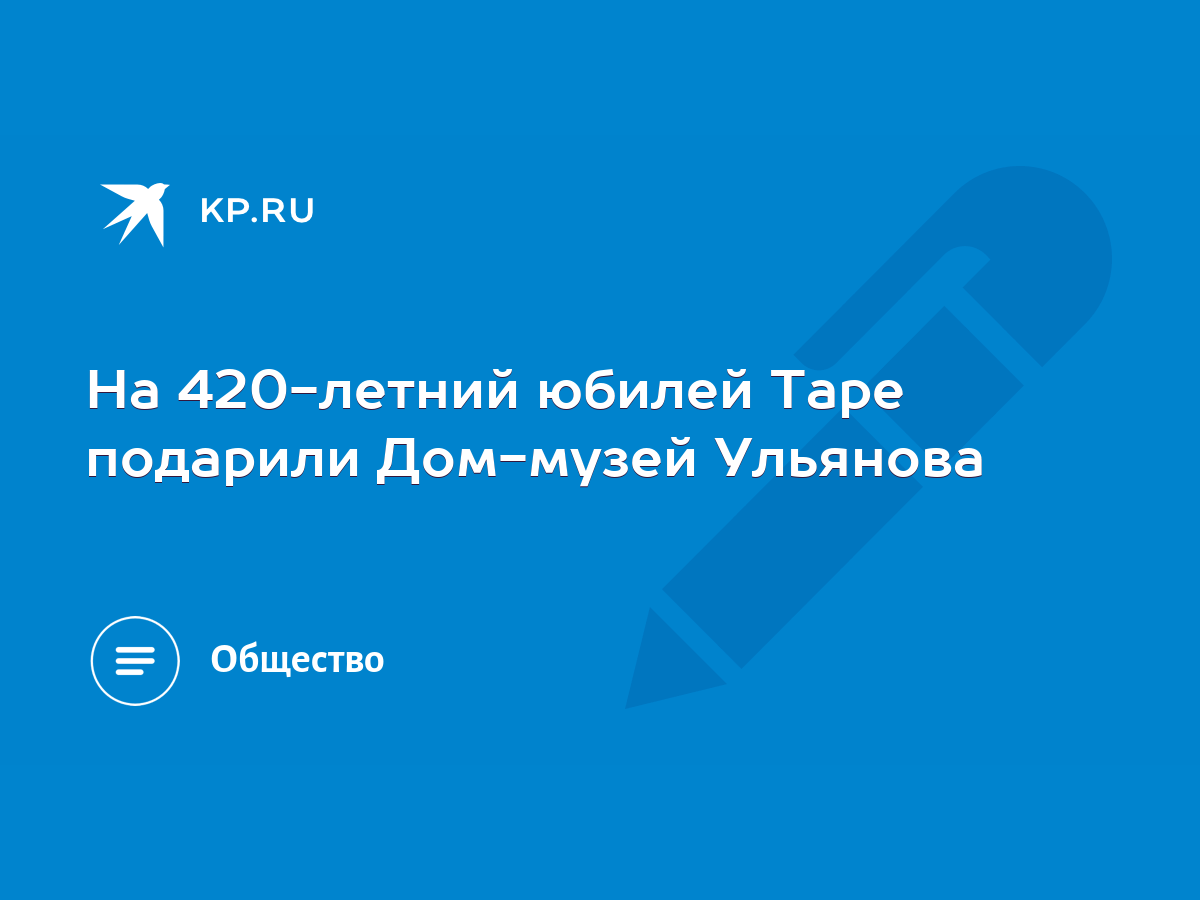 KP.RU

На 420-летний юбилей Таре подарили Дом-музей Ульянова

Общество